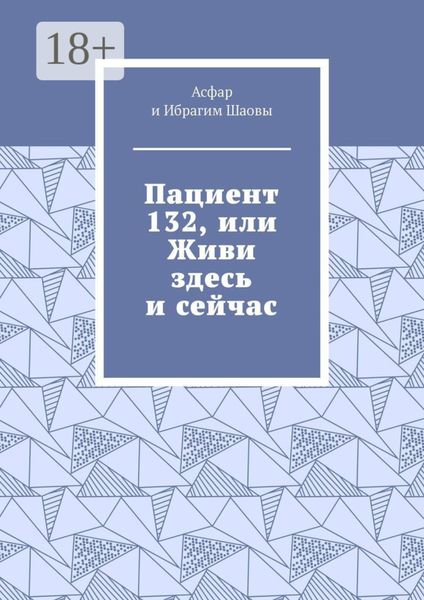 18+

Асфар
и Ибрагим Шаовы

Пациент 132, или Живи здесь и сейчас